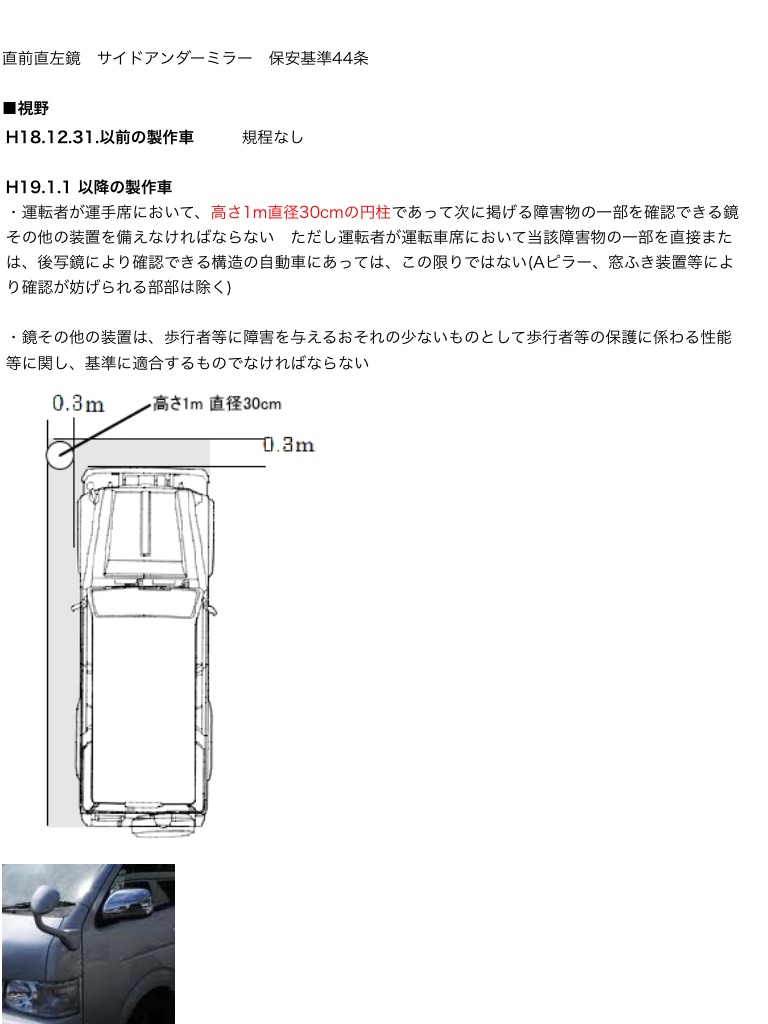 直前直左鏡　サイドアンダーミラー　保安基準44条

■視野
H18.12.31.以前の製作車　　規程なし

H19.1.1 以降の製作車
・運転者が運手席において、高さ1m直径30cmの円柱であって次に掲げる障害物の一部を確認できる鏡その他の装置を備えなければならない　ただし運転者が運転車席において当該障害物の一部を直接または、後写鏡により確認できる構造の自動車にあっては、この限りではない(Aピラー、窓ふき装置等により確認が妨げられる部部は除く)

・鏡その他の装置は、歩行者等に障害を与えるおそれの少ないものとして歩行者等の保護に係わる性能等に関し、基準に適合するものでなければならない

0.3m
高さ1m 直径30cm
0.3m